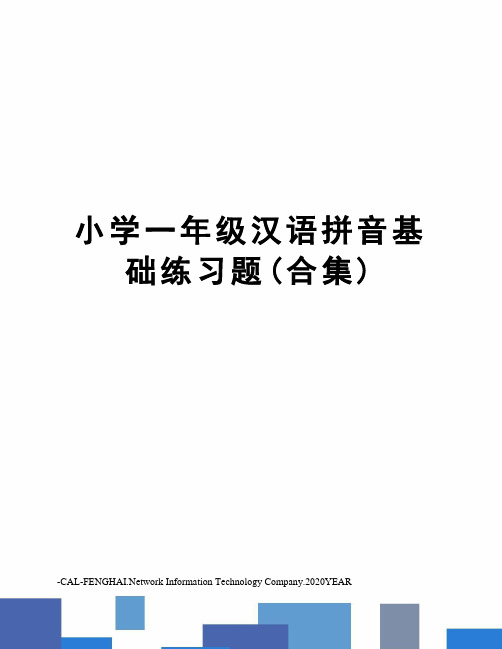 小学一年级汉语拼音基础练习题(合集)

-CAL-FENGHAI.Network Information Technology Company.2020YEAR